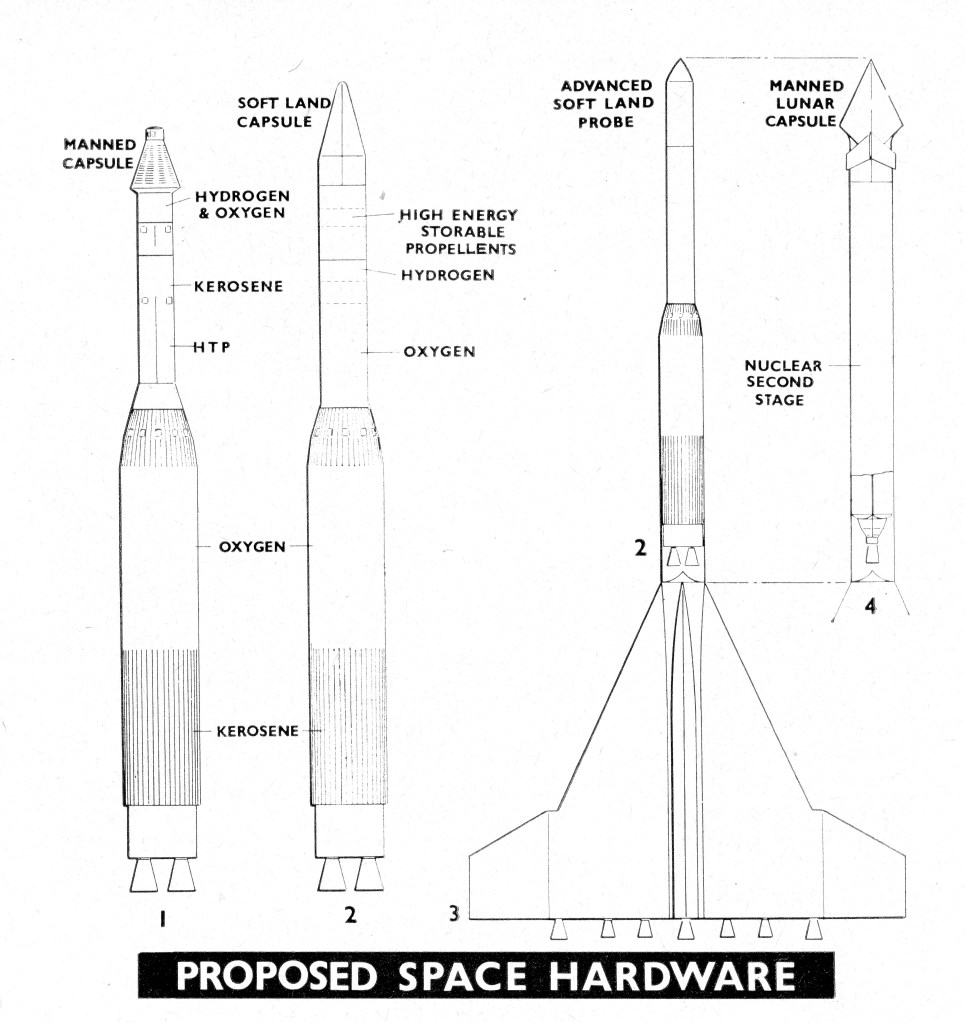 MANNED CAPSULE

HYDROGEN & OXYGEN

KEROSENE

HTP

OXYGEN

KEROSENE

1

SOFT LAND CAPSULE

HIGH ENERGY STORABLE PROPELLENTS

HYDROGEN

OXYGEN

2

ADVANCED SOFT LAND PROBE

2

3

MANNED LUNAR CAPSULE

NUCLEAR SECOND STAGE

4

PROPOSED SPACE HARDWARE